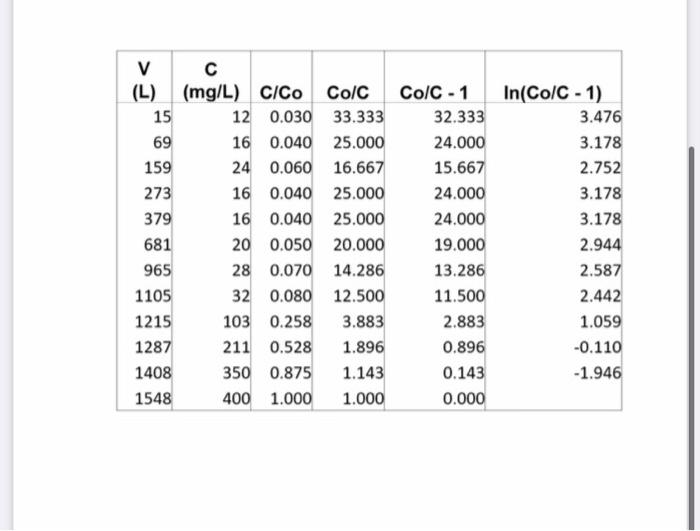 | V (L) | C (mg/L) | C/Co | Co/C | Co/C - 1 | ln(Co/C - 1) |
|---|---|---|---|---|---|
| 15 | 12 | 0.030 | 33.333 | 32.333 | 3.476 |
| 69 | 16 | 0.040 | 25.000 | 24.000 | 3.178 |
| 159 | 24 | 0.060 | 16.667 | 15.667 | 2.752 |
| 273 | 16 | 0.040 | 25.000 | 24.000 | 3.178 |
| 379 | 16 | 0.040 | 25.000 | 24.000 | 3.178 |
| 681 | 20 | 0.050 | 20.000 | 19.000 | 2.944 |
| 965 | 28 | 0.070 | 14.286 | 13.286 | 2.587 |
| 1105 | 32 | 0.080 | 12.500 | 11.500 | 2.442 |
| 1215 | 103 | 0.258 | 3.883 | 2.883 | 1.059 |
| 1287 | 211 | 0.528 | 1.896 | 0.896 | -0.110 |
| 1408 | 350 | 0.875 | 1.143 | 0.143 | -1.946 |
| 1548 | 400 | 1.000 | 1.000 | 0.000 | |